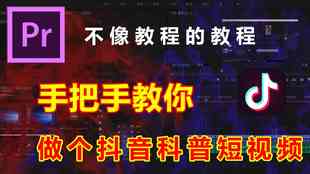 Pr

不像教程的教程

手把手教你

做个抖音科普短视频